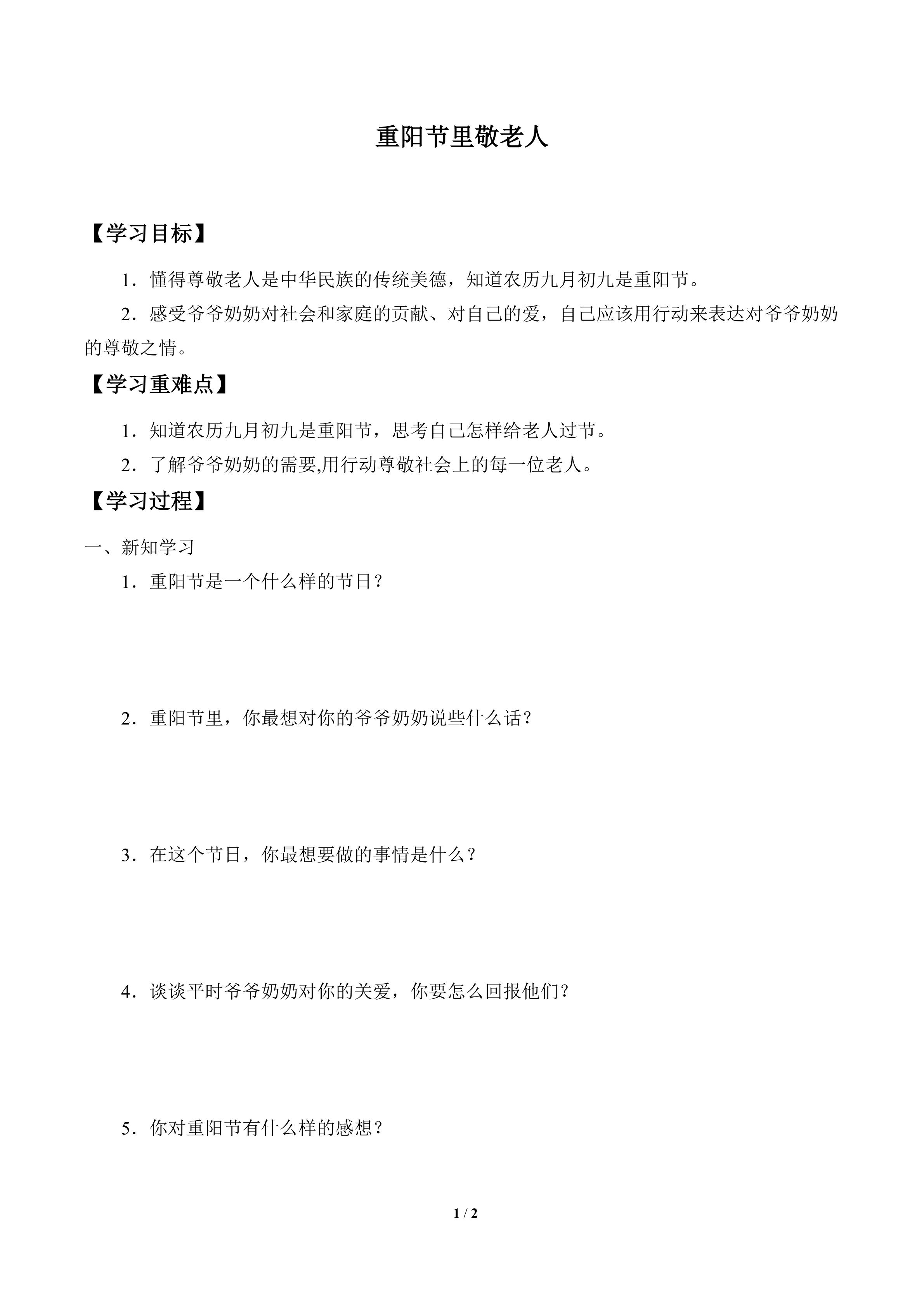 重阳节里敬老人

【学习目标】

1．懂得尊敬老人是中华民族的传统美德，知道农历九月初九是重阳节。

2．感受爷爷奶奶对社会和家庭的贡献、对自己的爱，自己应该用行动来表达对爷爷奶奶的尊敬之情。

【学习重难点】

1．知道农历九月初九是重阳节，思考自己怎样给老人过节。

2．了解爷爷奶奶的需要,用行动尊敬社会上的每一位老人。

【学习过程】

一、新知学习

1．重阳节是一个什么样的节日？

2．重阳节里，你最想对你的爷爷奶奶说些什么话？

3．在这个节日，你最想要做的事情是什么？

4．谈谈平时爷爷奶奶对你的关爱，你要怎么回报他们？

5．你对重阳节有什么样的感想？

1 / 2